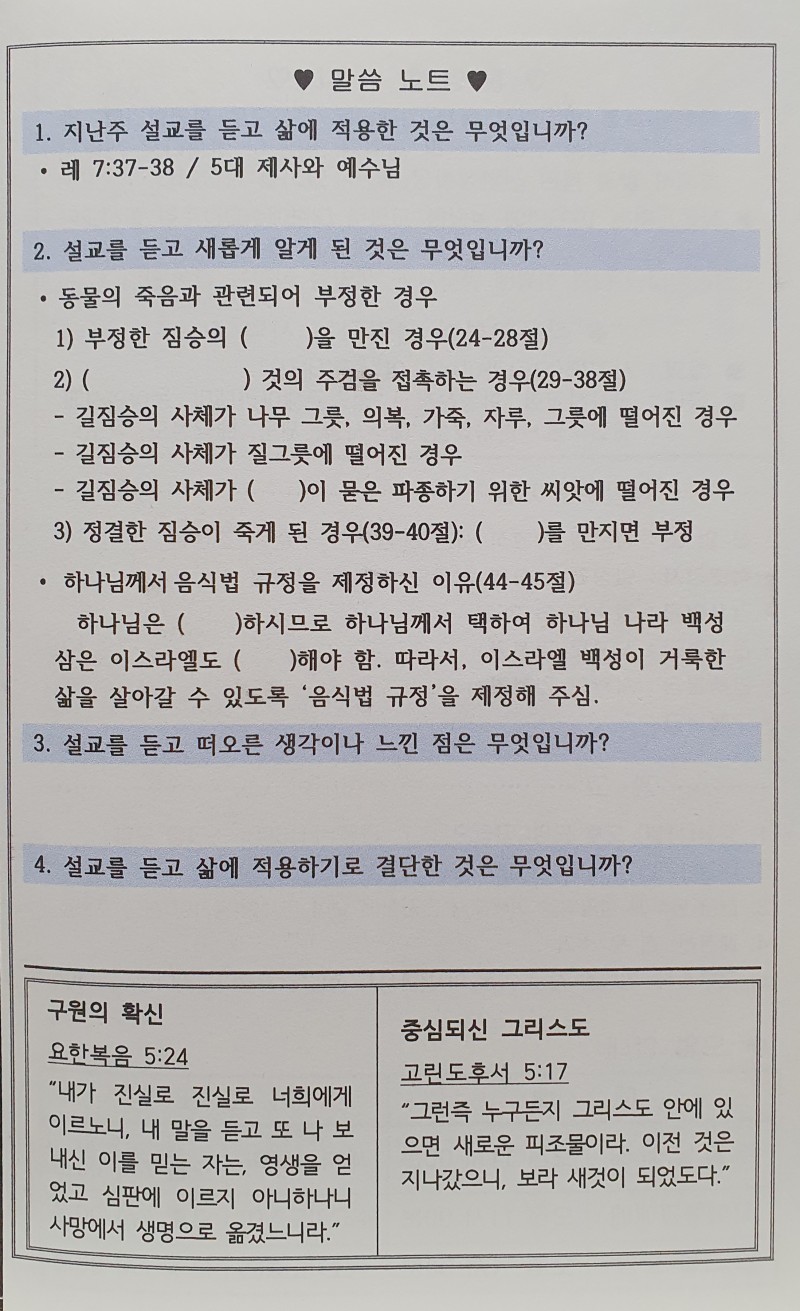 ♥ 말씀 노트 ♥

1. 지난주 설교를 듣고 삶에 적용한 것은 무엇입니까?
• 레 7:37-38 / 5대 제사와 예수님

2. 설교를 듣고 새롭게 알게 된 것은 무엇입니까?
• 동물의 죽음과 관련되어 부정한 경우
1) 부정한 짐승의 ( )을 만진 경우(24-28절)
2) ( ) 것의 주검을 접촉하는 경우(29-38절)
- 길짐승의 사체가 나무 그릇, 의복, 가죽, 자루, 그릇에 떨어진 경우
- 길짐승의 사체가 질그릇에 떨어진 경우
- 길짐승의 사체가 ( )이 묻은 파종하기 위한 씨앗에 떨어진 경우
3) 정결한 짐승이 죽게 된 경우(39-40절): ( )를 만지면 부정

• 하나님께서 음식법 규정을 제정하신 이유(44-45절)
하나님은 ( )하시므로 하나님께서 택하여 하나님 나라 백성 삼은 이스라엘도 ( )해야 함. 따라서, 이스라엘 백성이 거룩한 삶을 살아갈 수 있도록 '음식법 규정'을 제정해 주심.

3. 설교를 듣고 떠오른 생각이나 느낀 점은 무엇입니까?

4. 설교를 듣고 삶에 적용하기로 결단한 것은 무엇입니까?

구원의 확신
요한복음 5:24
"내가 진실로 진실로 너희에게 이르노니, 내 말을 듣고 또 나 보내신 이를 믿는 자는, 영생을 얻었고 심판에 이르지 아니하나니 사망에서 생명으로 옮겼느니라."

중심되신 그리스도
고린도후서 5:17
"그런즉 누구든지 그리스도 안에 있으면 새로운 피조물이라. 이전 것은 지나갔으니, 보라 새것이 되었도다."